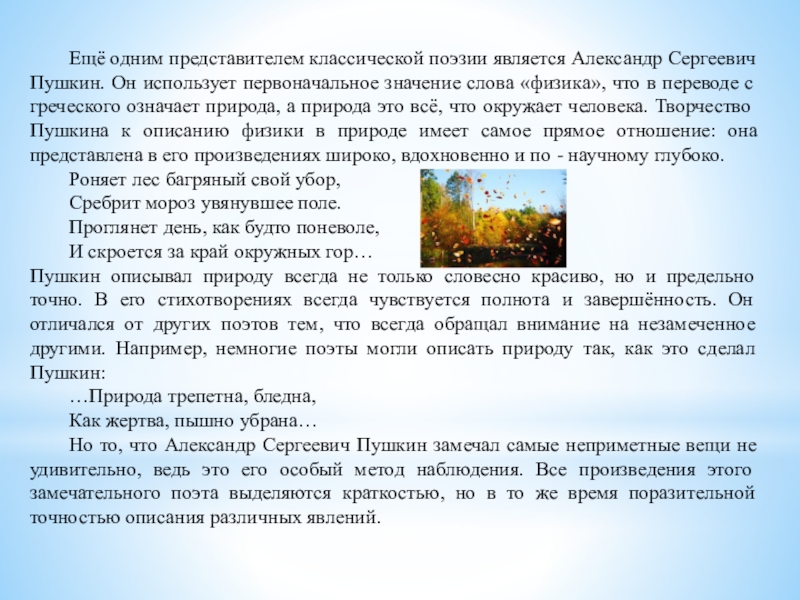 Ещё одним представителем классической поэзии является Александр Сергеевич Пушкин. Он использует первоначальное значение слова «физика», что в переводе с греческого означает природа, а природа это всё, что окружает человека. Творчество Пушкина к описанию физики в природе имеет самое прямое отношение: она представлена в его произведениях широко, вдохновенно и по - научному глубоко.

Роняет лес багряный свой убор,
Сребрит мороз увянувшее поле.
Проглянет день, как будто поневоле,
И скроется за край окружных гор…

Пушкин описывал природу всегда не только словесно красиво, но и предельно точно. В его стихотворениях всегда чувствуется полнота и завершённость. Он отличался от других поэтов тем, что всегда обращал внимание на незамеченное другими. Например, немногие поэты могли описать природу так, как это сделал Пушкин:

…Природа трепетна, бледна,
Как жертва, пышно убрана…

Но то, что Александр Сергеевич Пушкин замечал самые неприметные вещи не удивительно, ведь это его особый метод наблюдения. Все произведения этого замечательного поэта выделяются краткостью, но в то же время поразительной точностью описания различных явлений.